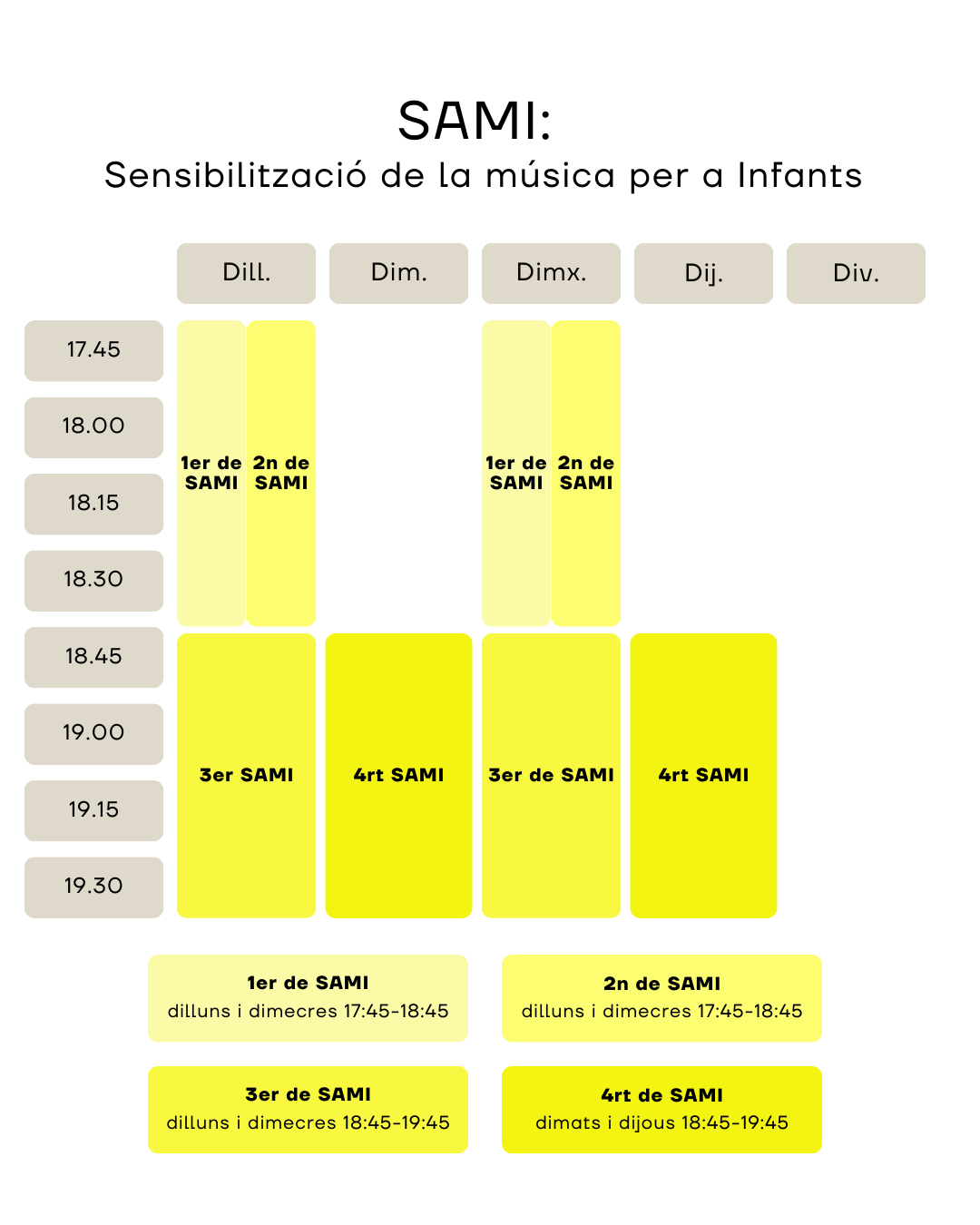 SAMI:
Sensibilització de la música per a Infants

| | Dill. | Dim. | Dimx. | Dij. | Div. |
|---|---|---|---|---|---|
| 17.45 | 1er de SAMI / 2n de SAMI | | 1er de SAMI / 2n de SAMI | | |
| 18.00 | | | | | |
| 18.15 | | | | | |
| 18.30 | | | | | |
| 18.45 | 3er SAMI | 4rt SAMI | 3er de SAMI | 4rt SAMI | |
| 19.00 | | | | | |
| 19.15 | | | | | |
| 19.30 | | | | | |

1er de SAMI
dilluns i dimecres 17:45-18:45

2n de SAMI
dilluns i dimecres 17:45-18:45

3er de SAMI
dilluns i dimecres 18:45-19:45

4rt de SAMI
dimats i dijous 18:45-19:45